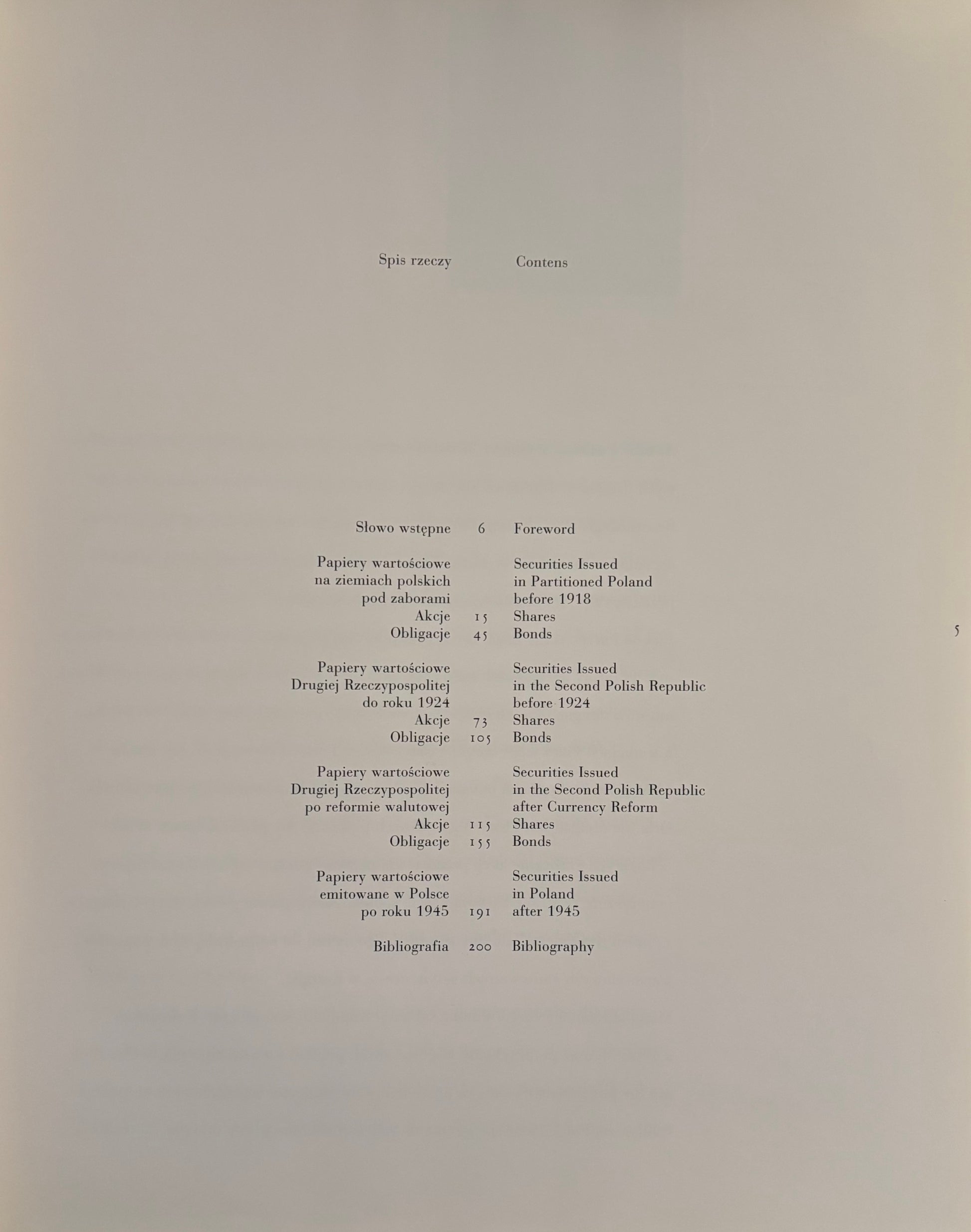 Spis rzeczy Contens

Słowo wstępne 6 Foreword

Papiery wartościowe
na ziemiach polskich
pod zaborami
Akcje 15
Obligacje 45

Securities Issued
in Partitioned Poland
before 1918
Shares
Bonds

Papiery wartościowe
Drugiej Rzeczypospolitej
do roku 1924
Akcje 73
Obligacje 105

Securities Issued
in the Second Polish Republic
before 1924
Shares
Bonds

Papiery wartościowe
Drugiej Rzeczypospolitej
po reformie walutowej
Akcje 115
Obligacje 155

Securities Issued
in the Second Polish Republic
after Currency Reform
Shares
Bonds

Papiery wartościowe
emitowane w Polsce
po roku 1945 191

Securities Issued
in Poland
after 1945

Bibliografia 200 Bibliography

5